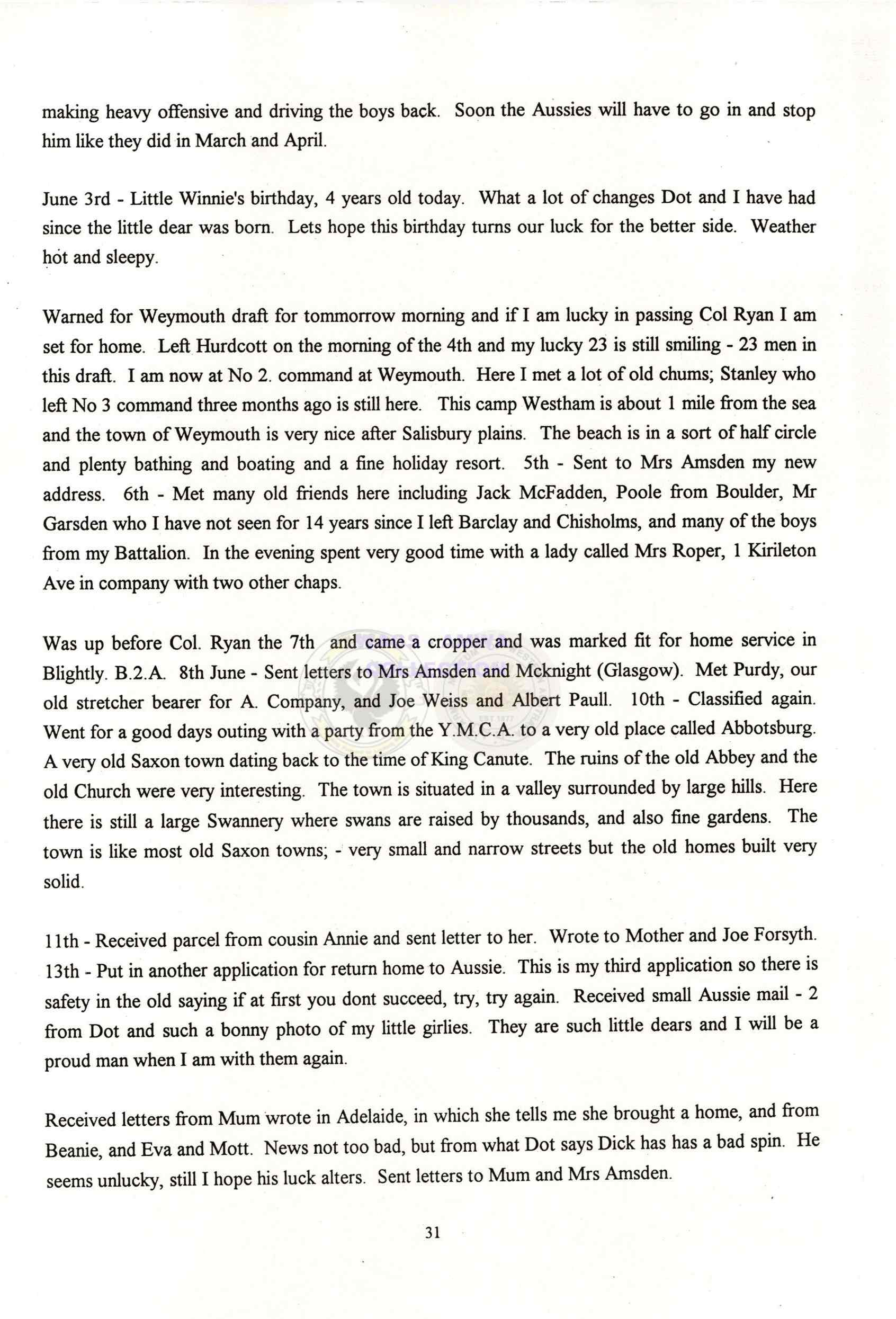 making heavy offensive and driving the boys back. Soon the Aussies will have to go in and stop him like they did in March and April.

June 3rd - Little Winnie's birthday, 4 years old today. What a lot of changes Dot and I have had since the little dear was born. Lets hope this birthday turns our luck for the better side. Weather hot and sleepy.

Warned for Weymouth draft for tommorrow morning and if I am lucky in passing Col Ryan I am set for home. Left Hurdcott on the morning of the 4th and my lucky 23 is still smiling - 23 men in this draft. I am now at No 2. command at Weymouth. Here I met a lot of old chums; Stanley who left No 3 command three months ago is still here. This camp Westham is about 1 mile from the sea and the town of Weymouth is very nice after Salisbury plains. The beach is in a sort of half circle and plenty bathing and boating and a fine holiday resort. 5th - Sent to Mrs Amsden my new address. 6th - Met many old friends here including Jack McFadden, Poole from Boulder, Mr Garsden who I have not seen for 14 years since I left Barclay and Chisholms, and many of the boys from my Battalion. In the evening spent very good time with a lady called Mrs Roper, 1 Kirileton Ave in company with two other chaps.

Was up before Col. Ryan the 7th and came a cropper and was marked fit for home service in Blightly. B.2.A. 8th June - Sent letters to Mrs Amsden and Mcknight (Glasgow). Met Purdy, our old stretcher bearer for A. Company, and Joe Weiss and Albert Paull. 10th - Classified again. Went for a good days outing with a party from the Y.M.C.A. to a very old place called Abbotsburg. A very old Saxon town dating back to the time of King Canute. The ruins of the old Abbey and the old Church were very interesting. The town is situated in a valley surrounded by large hills. Here there is still a large Swannery where swans are raised by thousands, and also fine gardens. The town is like most old Saxon towns; - very small and narrow streets but the old homes built very solid.

11th - Received parcel from cousin Annie and sent letter to her. Wrote to Mother and Joe Forsyth. 13th - Put in another application for return home to Aussie. This is my third application so there is safety in the old saying if at first you dont succeed, try, try again. Received small Aussie mail - 2 from Dot and such a bonny photo of my little girlies. They are such little dears and I will be a proud man when I am with them again.

Received letters from Mum wrote in Adelaide, in which she tells me she brought a home, and from Beanie, and Eva and Mott. News not too bad, but from what Dot says Dick has has a bad spin. He seems unlucky, still I hope his luck alters. Sent letters to Mum and Mrs Amsden.

31